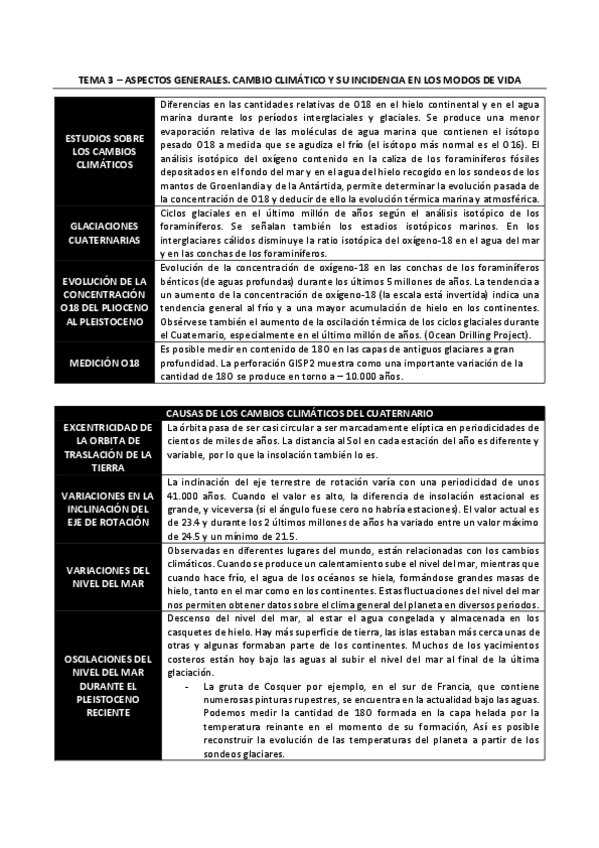 TEMA 3 – ASPECTOS GENERALES. CAMBIO CLIMÁTICO Y SU INCIDENCIA EN LOS MODOS DE VIDA

| | |
|---|---|
| ESTUDIOS SOBRE LOS CAMBIOS CLIMÁTICOS | Diferencias en las cantidades relativas de O18 en el hielo continental y en el agua marina durante los períodos interglaciales y glaciales. Se produce una menor evaporación relativa de las moléculas de agua marina que contienen el isótopo pesado O18 a medida que se agudiza el frío (el isótopo más normal es el O16). El análisis isotópico del oxígeno contenido en la caliza de los foraminíferos fósiles depositados en el fondo del mar y en el agua del hielo recogido en los sondeos de los mantos de Groenlandia y de la Antártida, permite determinar la evolución pasada de la concentración de O18 y deducir de ello la evolución térmica marina y atmosférica. |
| GLACIACIONES CUATERNARIAS | Ciclos glaciales en el último millón de años según el análisis isotópico de los foraminíferos. Se señalan también los estadios isotópicos marinos. En los interglaciares cálidos disminuye la ratio isotópica del oxígeno-18 en el agua del mar y en las conchas de los foraminíferos. |
| EVOLUCIÓN DE LA CONCENTRACIÓN O18 DEL PLIOCENO AL PLEISTOCENO | Evolución de la concentración de oxígeno-18 en las conchas de los foraminíferos bénticos (de aguas profundas) durante los últimos 5 millones de años. La tendencia a un aumento de la concentración de oxígeno-18 (la escala está invertida) indica una tendencia general al frío y a una mayor acumulación de hielo en los continentes. Obsérvese también el aumento de la oscilación térmica de los ciclos glaciales durante el Cuaternario, especialmente en el último millón de años. (Ocean Drilling Project). |
| MEDICIÓN O18 | Es posible medir en contenido de 18O en las capas de antiguos glaciares a gran profundidad. La perforación GISP2 muestra como una importante variación de la cantidad de 18O se produce en torno a – 10.000 años. |

| | CAUSAS DE LOS CAMBIOS CLIMÁTICOS DEL CUATERNARIO |
|---|---|
| EXCENTRICIDAD DE LA ORBITA DE TRASLACIÓN DE LA TIERRA | La órbita pasa de ser casi circular a ser marcadamente elíptica en periodicidades de cientos de miles de años. La distancia al Sol en cada estación del año es diferente y variable, por lo que la insolación también lo es. |
| VARIACIONES EN LA INCLINACIÓN DEL EJE DE ROTACIÓN | La inclinación del eje terrestre de rotación varía con una periodicidad de unos 41.000 años. Cuando el valor es alto, la diferencia de insolación estacional es grande, y viceversa (si el ángulo fuese cero no habría estaciones). El valor actual es de 23.4 y durante los 2 últimos millones de años ha variado entre un valor máximo de 24.5 y un mínimo de 21.5. |
| VARIACIONES DEL NIVEL DEL MAR | Observadas en diferentes lugares del mundo, están relacionadas con los cambios climáticos. Cuando se produce un calentamiento sube el nivel del mar, mientras que cuando hace frío, el agua de los océanos se hiela, formándose grandes masas de hielo, tanto en el mar como en los continentes. Estas fluctuaciones del nivel del mar nos permiten obtener datos sobre el clima general del planeta en diversos periodos. |
| OSCILACIONES DEL NIVEL DEL MAR DURANTE EL PLEISTOCENO RECIENTE | Descenso del nivel del mar, al estar el agua congelada y almacenada en los casquetes de hielo. Hay más superficie de tierra, las islas estaban más cerca unas de otras y algunas formaban parte de los continentes. Muchos de los yacimientos costeros están hoy bajo las aguas al subir el nivel del mar al final de la última glaciación. - La gruta de Cosquer por ejemplo, en el sur de Francia, que contiene numerosas pinturas rupestres, se encuentra en la actualidad bajo las aguas. Podemos medir la cantidad de 18O formada en la capa helada por la temperatura reinante en el momento de su formación, Así es posible reconstruir la evolución de las temperaturas del planeta a partir de los sondeos glaciares. |